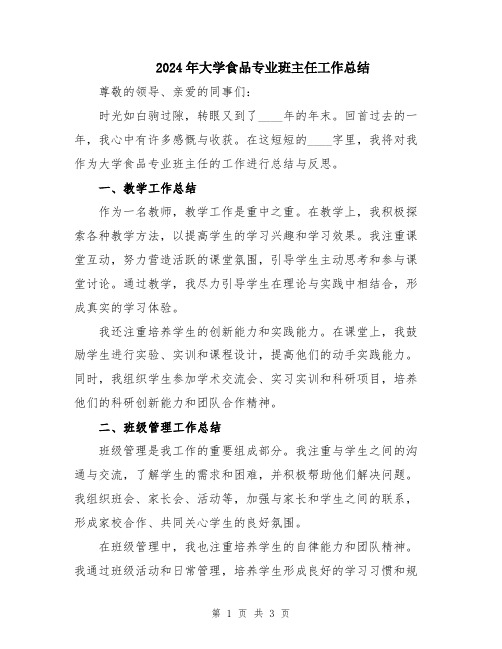 2024年大学食品专业班主任工作总结

尊敬的领导、亲爱的同事们：

时光如白驹过隙，转眼又到了____年的年末。回首过去的一年，我心中有许多感慨与收获。在这短短的____字里，我将对我作为大学食品专业班主任的工作进行总结与反思。

一、教学工作总结

作为一名教师，教学工作是重中之重。在教学上，我积极探索各种教学方法，以提高学生的学习兴趣和学习效果。我注重课堂互动，努力营造活跃的课堂氛围，引导学生主动思考和参与课堂讨论。通过教学，我尽力引导学生在理论与实践中相结合，形成真实的学习体验。

我还注重培养学生的创新能力和实践能力。在课堂上，我鼓励学生进行实验、实训和课程设计，提高他们的动手实践能力。同时，我组织学生参加学术交流会、实习实训和科研项目，培养他们的科研创新能力和团队合作精神。

二、班级管理工作总结

班级管理是我工作的重要组成部分。我注重与学生之间的沟通与交流，了解学生的需求和困难，并积极帮助他们解决问题。我组织班会、家长会、活动等，加强与家长和学生之间的联系，形成家校合作、共同关心学生的良好氛围。

在班级管理中，我也注重培养学生的自律能力和团队精神。我通过班级活动和日常管理，培养学生形成良好的学习习惯和规

第 1 页 共 3 页